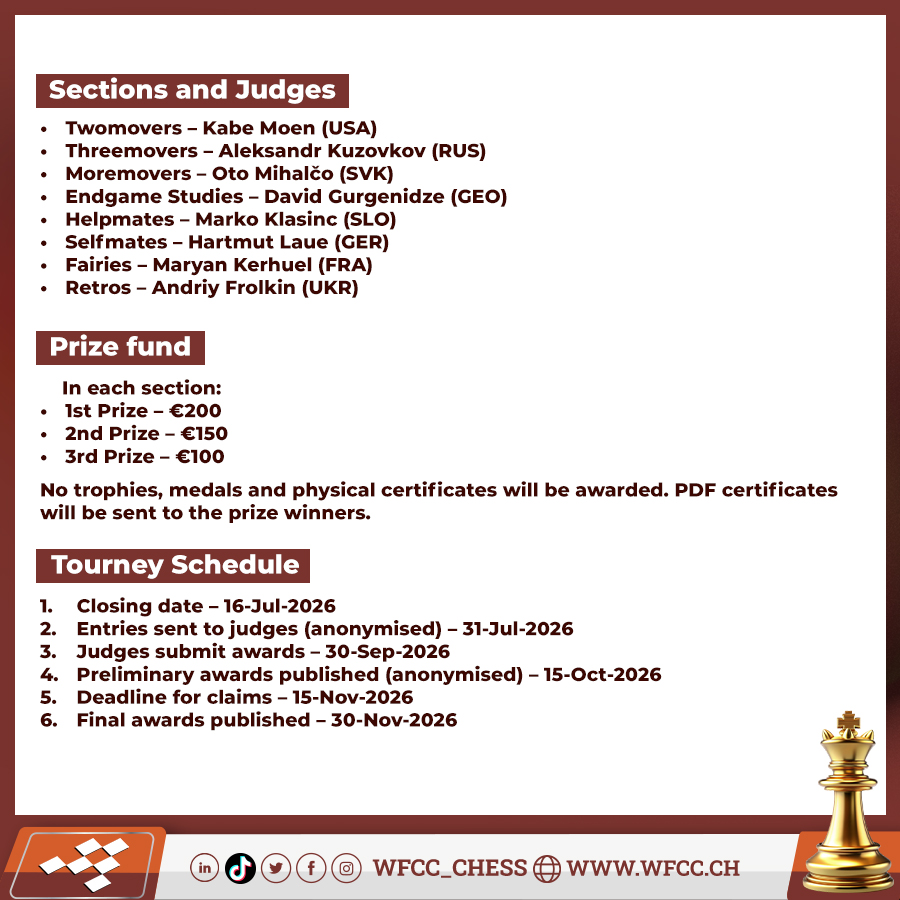 Sections and Judges

- Twomovers – Kabe Moen (USA)
- Threemovers – Aleksandr Kuzovkov (RUS)
- Moremovers – Oto Mihalčo (SVK)
- Endgame Studies – David Gurgenidze (GEO)
- Helpmates – Marko Klasinc (SLO)
- Selfmates – Hartmut Laue (GER)
- Fairies – Maryan Kerhuel (FRA)
- Retros – Andriy Frolkin (UKR)

Prize fund

In each section:
- 1st Prize – €200
- 2nd Prize – €150
- 3rd Prize – €100

No trophies, medals and physical certificates will be awarded. PDF certificates will be sent to the prize winners.

Tourney Schedule

1. Closing date – 16-Jul-2026
2. Entries sent to judges (anonymised) – 31-Jul-2026
3. Judges submit awards – 30-Sep-2026
4. Preliminary awards published (anonymised) – 15-Oct-2026
5. Deadline for claims – 15-Nov-2026
6. Final awards published – 30-Nov-2026

in WFCC_CHESS WWW.WFCC.CH